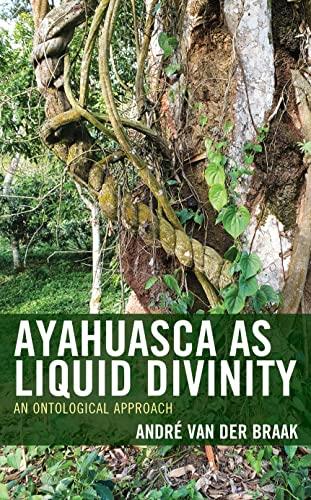 AYAHUASCA AS LIQUID DIVINITY

AN ONTOLOGICAL APPROACH

ANDRÉ VAN DER BRAAK